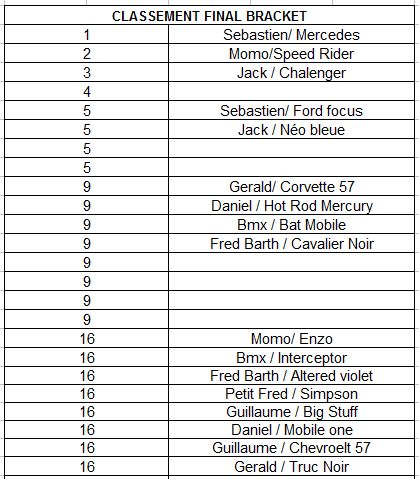 | CLASSEMENT FINAL BRACKET | |
|---|---|
| 1 | Sebastien/ Mercedes |
| 2 | Momo/Speed Rider |
| 3 | Jack / Chalenger |
| 4 | |
| 5 | Sebastien/ Ford focus |
| 5 | Jack / Néo bleue |
| 5 | |
| 5 | |
| 9 | Gerald/ Corvette 57 |
| 9 | Daniel / Hot Rod Mercury |
| 9 | Bmx / Bat Mobile |
| 9 | Fred Barth / Cavalier Noir |
| 9 | |
| 9 | |
| 9 | |
| 9 | |
| 16 | Momo/ Enzo |
| 16 | Bmx / Interceptor |
| 16 | Fred Barth / Altered violet |
| 16 | Petit Fred / Simpson |
| 16 | Guillaume / Big Stuff |
| 16 | Daniel / Mobile one |
| 16 | Guillaume / Chevroelt 57 |
| 16 | Gerald / Truc Noir |